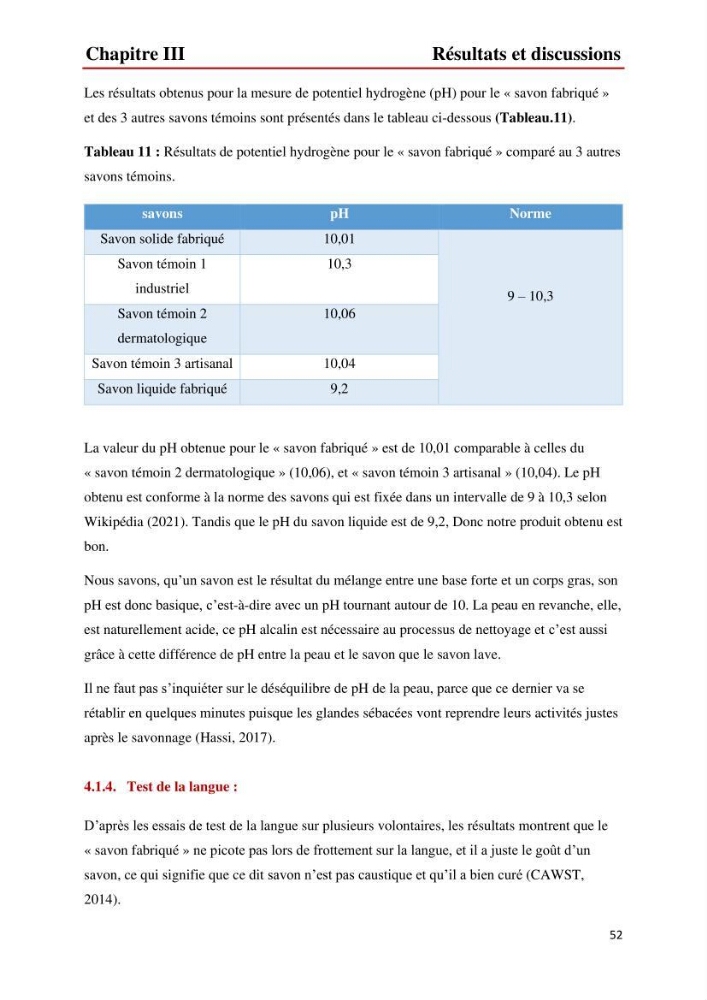 Chapitre III Résultats et discussions

Les résultats obtenus pour la mesure de potentiel hydrogène (pH) pour le « savon fabriqué » et des 3 autres savons témoins sont présentés dans le tableau ci-dessous (Tableau.11).

Tableau 11 : Résultats de potentiel hydrogène pour le « savon fabriqué » comparé au 3 autres savons témoins.

| savons | pH | Norme |
|---|---|---|
| Savon solide fabriqué | 10,01 | 9 – 10,3 |
| Savon témoin 1 industriel | 10,3 | |
| Savon témoin 2 dermatologique | 10,06 | |
| Savon témoin 3 artisanal | 10,04 | |
| Savon liquide fabriqué | 9,2 | |

La valeur du pH obtenue pour le « savon fabriqué » est de 10,01 comparable à celles du « savon témoin 2 dermatologique » (10,06), et « savon témoin 3 artisanal » (10,04). Le pH obtenu est conforme à la norme des savons qui est fixée dans un intervalle de 9 à 10,3 selon Wikipédia (2021). Tandis que le pH du savon liquide est de 9,2, Donc notre produit obtenu est bon.

Nous savons, qu'un savon est le résultat du mélange entre une base forte et un corps gras, son pH est donc basique, c'est-à-dire avec un pH tournant autour de 10. La peau en revanche, elle, est naturellement acide, ce pH alcalin est nécessaire au processus de nettoyage et c'est aussi grâce à cette différence de pH entre la peau et le savon que le savon lave.

Il ne faut pas s'inquiéter sur le déséquilibre de pH de la peau, parce que ce dernier va se rétablir en quelques minutes puisque les glandes sébacées vont reprendre leurs activités justes après le savonnage (Hassi, 2017).

4.1.4. Test de la langue :

D'après les essais de test de la langue sur plusieurs volontaires, les résultats montrent que le « savon fabriqué » ne picote pas lors de frottement sur la langue, et il a juste le goût d'un savon, ce qui signifie que ce dit savon n'est pas caustique et qu'il a bien curé (CAWST, 2014).

52